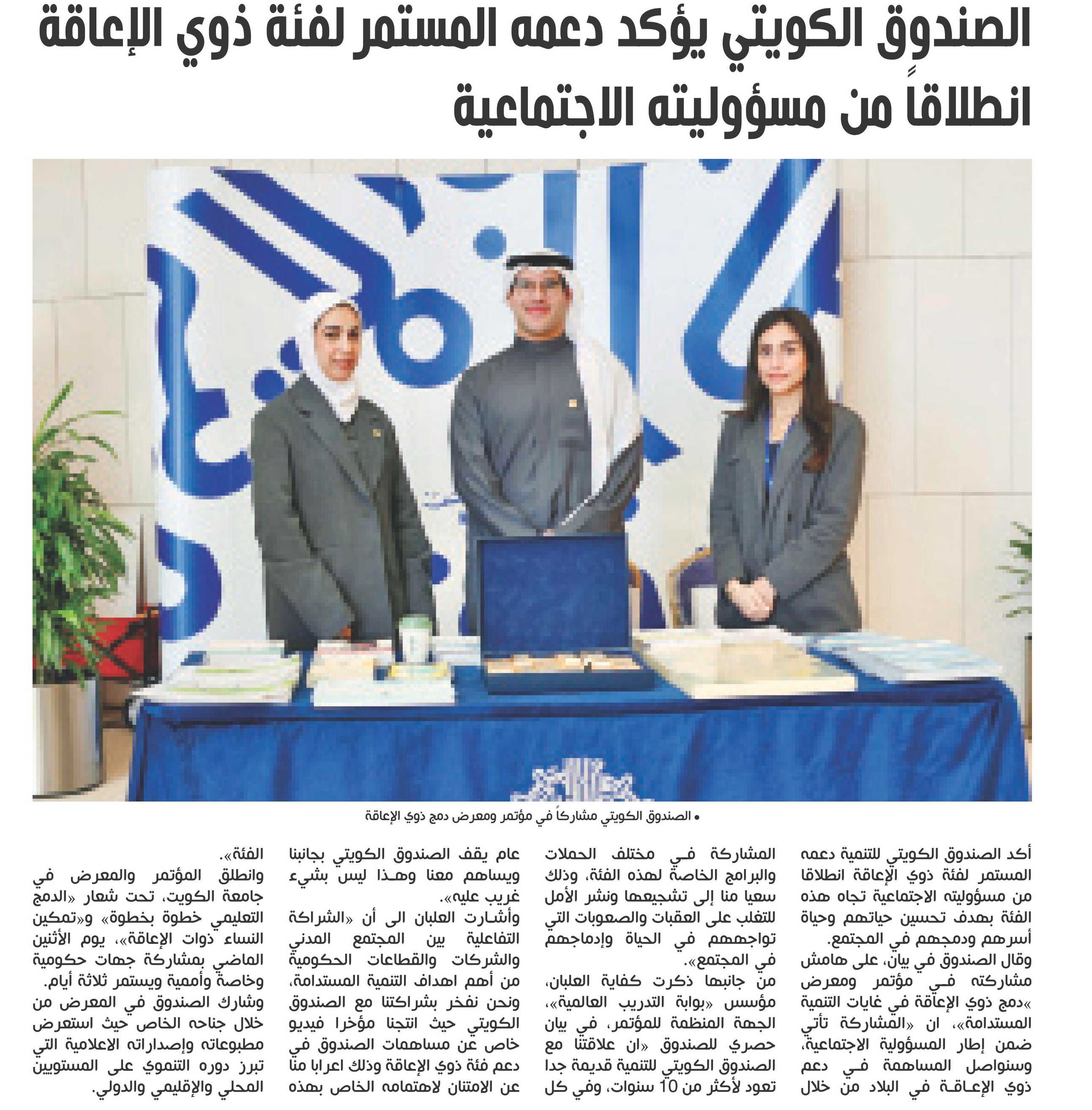 الصندوق الكويتي يؤكد دعمه المستمر لفئة ذوي الإعاقة انطلاقاً من مسؤوليته الاجتماعية

• الصندوق الكويتي مشاركاً في مؤتمر ومعرض دمج ذوي الإعاقة

أكد الصندوق الكويتي للتنمية دعمه المستمر لفئة ذوي الإعاقة انطلاقا من مسؤوليته الاجتماعية تجاه هذه الفئة بهدف تحسين حياتهم وحياة أسرهم ودمجهم في المجتمع.

وقال الصندوق في بيان، على هامش مشاركته في مؤتمر ومعرض «دمج ذوي الإعاقة في غايات التنمية المستدامة»، ان «المشاركة تأتي ضمن إطار المسؤولية الاجتماعية، وسنواصل المساهمة في دعم ذوي الإعاقة في البلاد من خلال المشاركة في مختلف الحملات والبرامج الخاصة لهذه الفئة، وذلك سعيا منا إلى تشجيعها ونشر الأمل للتغلب على العقبات والصعوبات التي تواجههم في الحياة وإدماجهم في المجتمع».

من جانبها ذكرت كفاية العلبان، مؤسس «بوابة التدريب العالمية»، الجهة المنظمة للمؤتمر، في بيان حصري للصندوق «ان علاقتنا مع الصندوق الكويتي للتنمية قديمة جدا تعود لأكثر من 10 سنوات، وفي كل عام يقف الصندوق الكويتي بجانبنا ويساهم معنا وهذا ليس بشيء غريب عليه».

وأشارت العلبان الى أن «الشراكة التفاعلية بين المجتمع المدني والشركات والقطاعات الحكومية من أهم اهداف التنمية المستدامة، ونحن نفخر بشراكتنا مع الصندوق الكويتي حيث انتجنا مؤخرا فيديو خاص عن مساهمات الصندوق في دعم فئة ذوي الإعاقة وذلك اعرابا منا عن الامتنان لاهتمامه الخاص بهذه الفئة».

وانطلق المؤتمر والمعرض في جامعة الكويت، تحت شعار «الدمج التعليمي خطوة بخطوة» و«تمكين النساء ذوات الإعاقة»، يوم الأثنين الماضي بمشاركة جهات حكومية وخاصة وأممية ويستمر ثلاثة أيام.

وشارك الصندوق في المعرض من خلال جناحه الخاص حيث استعرض مطبوعاته وإصداراته الاعلامية التي تبرز دوره التنموي على المستويين المحلي والإقليمي والدولي.